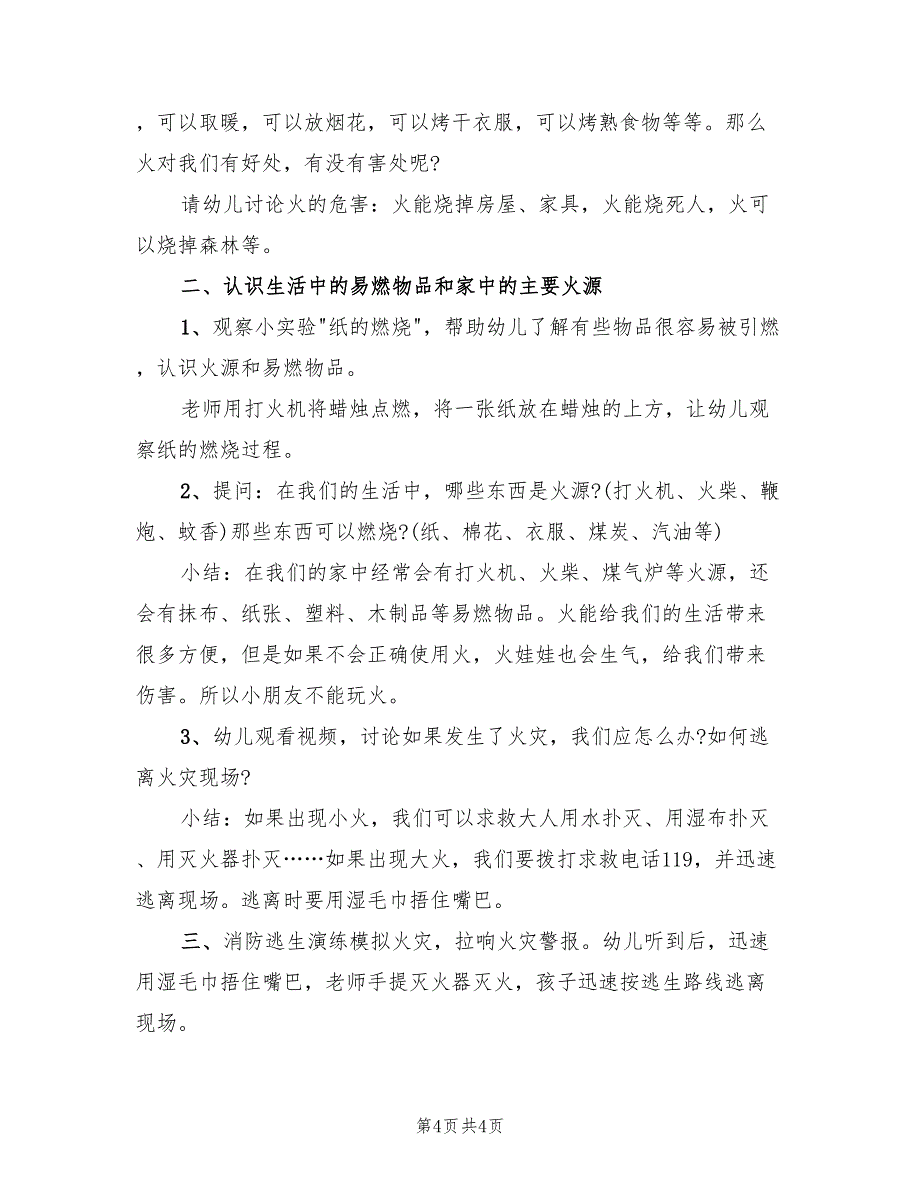 ，可以取暖，可以放烟花，可以烤干衣服，可以烤熟食物等等。那么火对我们有好处，有没有害处呢?

请幼儿讨论火的危害：火能烧掉房屋、家具，火能烧死人，火可以烧掉森林等。

二、认识生活中的易燃物品和家中的主要火源

1、观察小实验"纸的燃烧"，帮助幼儿了解有些物品很容易被引燃，认识火源和易燃物品。

老师用打火机将蜡烛点燃，将一张纸放在蜡烛的上方，让幼儿观察纸的燃烧过程。

2、提问：在我们的生活中，哪些东西是火源?(打火机、火柴、鞭炮、蚊香)那些东西可以燃烧?(纸、棉花、衣服、煤炭、汽油等)

小结：在我们的家中经常会有打火机、火柴、煤气炉等火源，还会有抹布、纸张、塑料、木制品等易燃物品。火能给我们的生活带来很多方便，但是如果不会正确使用火，火娃娃也会生气，给我们带来伤害。所以小朋友不能玩火。

3、幼儿观看视频，讨论如果发生了火灾，我们应怎么办?如何逃离火灾现场?

小结：如果出现小火，我们可以求救大人用水扑灭、用湿布扑灭、用灭火器扑灭……如果出现大火，我们要拨打求救电话119，并迅速逃离现场。逃离时要用湿毛巾捂住嘴巴。

三、消防逃生演练模拟火灾，拉响火灾警报。幼儿听到后，迅速用湿毛巾捂住嘴巴，老师手提灭火器灭火，孩子迅速按逃生路线逃离现场。

第4页 共4页